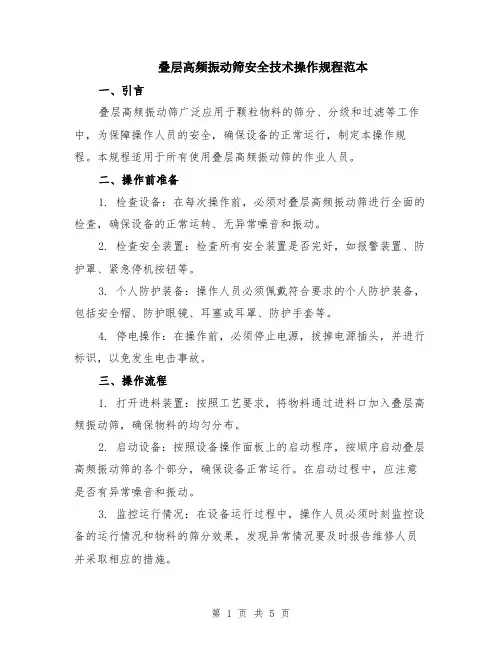 叠层高频振动筛安全技术操作规程范本

一、引言

叠层高频振动筛广泛应用于颗粒物料的筛分、分级和过滤等工作中，为保障操作人员的安全，确保设备的正常运行，制定本操作规程。本规程适用于所有使用叠层高频振动筛的作业人员。

二、操作前准备

1. 检查设备：在每次操作前，必须对叠层高频振动筛进行全面的检查，确保设备的正常运转、无异常噪音和振动。

2. 检查安全装置：检查所有安全装置是否完好，如报警装置、防护罩、紧急停机按钮等。

3. 个人防护装备：操作人员必须佩戴符合要求的个人防护装备，包括安全帽、防护眼镜、耳塞或耳罩、防护手套等。

4. 停电操作：在操作前，必须停止电源，拔掉电源插头，并进行标识，以免发生电击事故。

三、操作流程

1. 打开进料装置：按照工艺要求，将物料通过进料口加入叠层高频振动筛，确保物料的均匀分布。

2. 启动设备：按照设备操作面板上的启动程序，按顺序启动叠层高频振动筛的各个部分，确保设备正常运行。在启动过程中，应注意是否有异常噪音和振动。

3. 监控运行情况：在设备运行过程中，操作人员必须时刻监控设备的运行情况和物料的筛分效果，发现异常情况要及时报告维修人员并采取相应的措施。

第 1 页 共 5 页